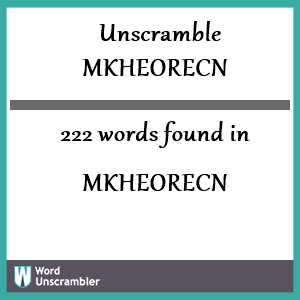 Unscramble
MKHEORECN

222 words found in

MKHEORECN

W Word
Unscrambler